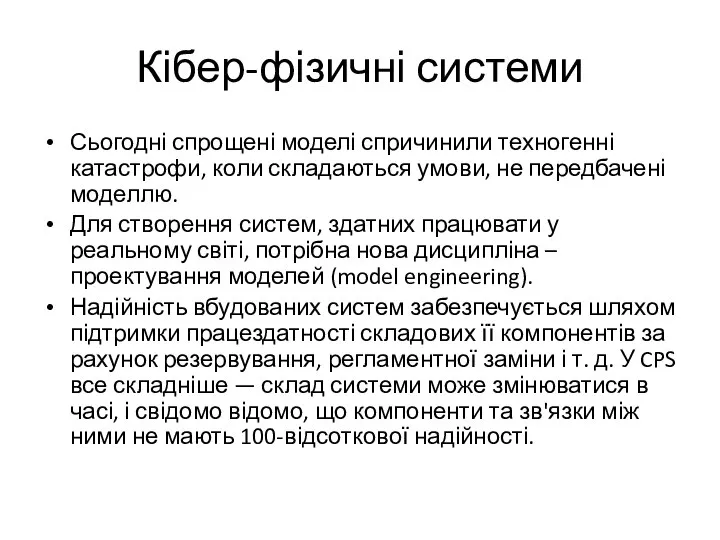 Кібер-фізичні системи

• Сьогодні спрощені моделі спричинили техногенні катастрофи, коли складаються умови, не передбачені моделлю.
• Для створення систем, здатних працювати у реальному світі, потрібна нова дисципліна – проектування моделей (model engineering).
• Надійність вбудованих систем забезпечується шляхом підтримки працездатності складових її компонентів за рахунок резервування, регламентної заміни і т. д. У CPS все складніше — склад системи може змінюватися в часі, і свідомо відомо, що компоненти та зв'язки між ними не мають 100-відсоткової надійності.